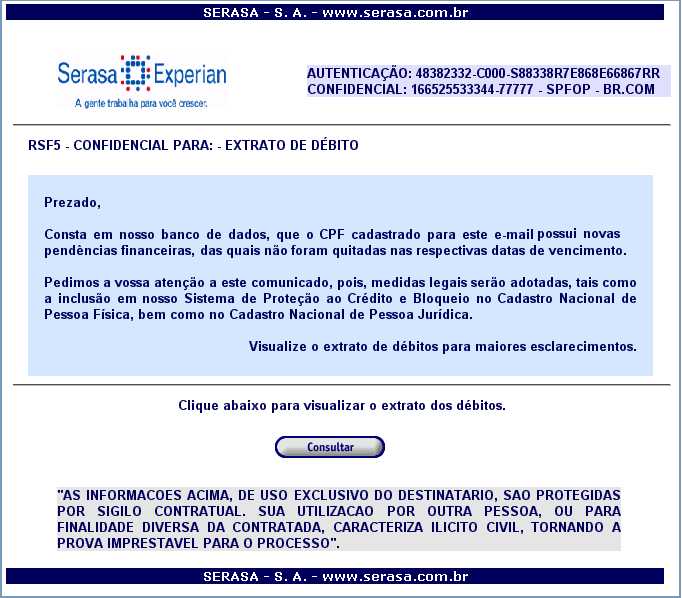 SERASA - S. A. - www.serasa.com.br

Serasa Experian
A gente trabalha para você crescer.

AUTENTICAÇÃO: 48382332-C000-S88338R7E868E66867RR
CONFIDENCIAL: 166525533344-77777 - SPFOP - BR.COM

RSF5 - CONFIDENCIAL PARA: - EXTRATO DE DÉBITO

Prezado,

Consta em nosso banco de dados, que o CPF cadastrado para este e-mail possui novas pendências financeiras, das quais não foram quitadas nas respectivas datas de vencimento.

Pedimos a vossa atenção a este comunicado, pois, medidas legais serão adotadas, tais como a inclusão em nosso Sistema de Proteção ao Crédito e Bloqueio no Cadastro Nacional de Pessoa Física, bem como no Cadastro Nacional de Pessoa Jurídica.

Visualize o extrato de débitos para maiores esclarecimentos.

Clique abaixo para visualizar o extrato dos débitos.

Consultar

"AS INFORMACOES ACIMA, DE USO EXCLUSIVO DO DESTINATARIO, SAO PROTEGIDAS POR SIGILO CONTRATUAL. SUA UTILIZACAO POR OUTRA PESSOA, OU PARA FINALIDADE DIVERSA DA CONTRATADA, CARACTERIZA ILICITO CIVIL, TORNANDO A PROVA IMPRESTAVEL PARA O PROCESSO".

SERASA - S. A. - www.serasa.com.br